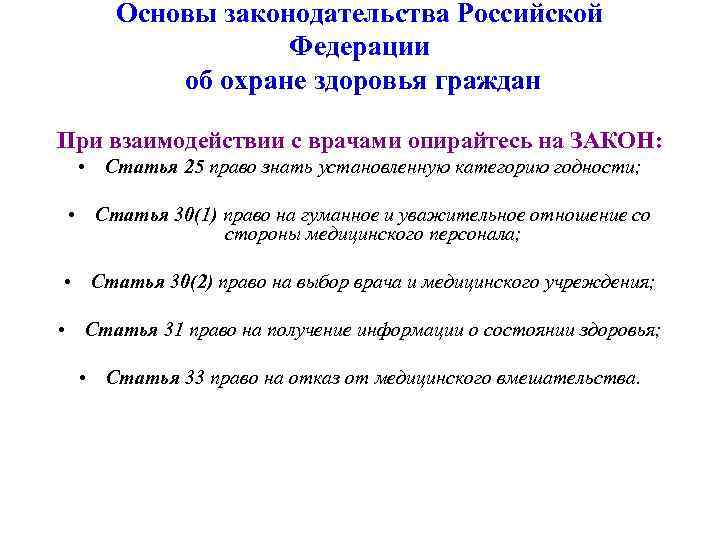 Основы законодательства Российской Федерации об охране здоровья граждан

При взаимодействии с врачами опирайтесь на ЗАКОН:

• Статья 25 право знать установленную категорию годности;

• Статья 30(1) право на гуманное и уважительное отношение со стороны медицинского персонала;

• Статья 30(2) право на выбор врача и медицинского учреждения;

• Статья 31 право на получение информации о состоянии здоровья;

• Статья 33 право на отказ от медицинского вмешательства.